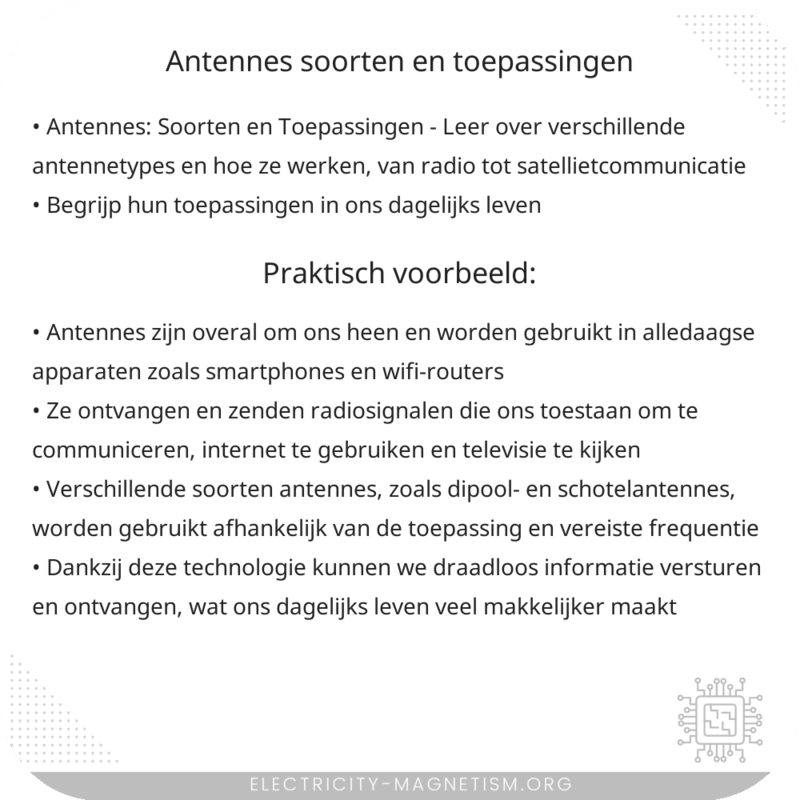 Antennes soorten en toepassingen

• Antennes: Soorten en Toepassingen - Leer over verschillende antennetypes en hoe ze werken, van radio tot satellietcommunicatie
• Begrijp hun toepassingen in ons dagelijks leven

Praktisch voorbeeld:

• Antennes zijn overal om ons heen en worden gebruikt in alledaagse apparaten zoals smartphones en wifi-routers
• Ze ontvangen en zenden radiosignalen die ons toestaan om te communiceren, internet te gebruiken en televisie te kijken
• Verschillende soorten antennes, zoals dipool- en schotelantennes, worden gebruikt afhankelijk van de toepassing en vereiste frequentie
• Dankzij deze technologie kunnen we draadloos informatie versturen en ontvangen, wat ons dagelijks leven veel makkelijker maakt

ELECTRICITY-MAGNETISM.ORG